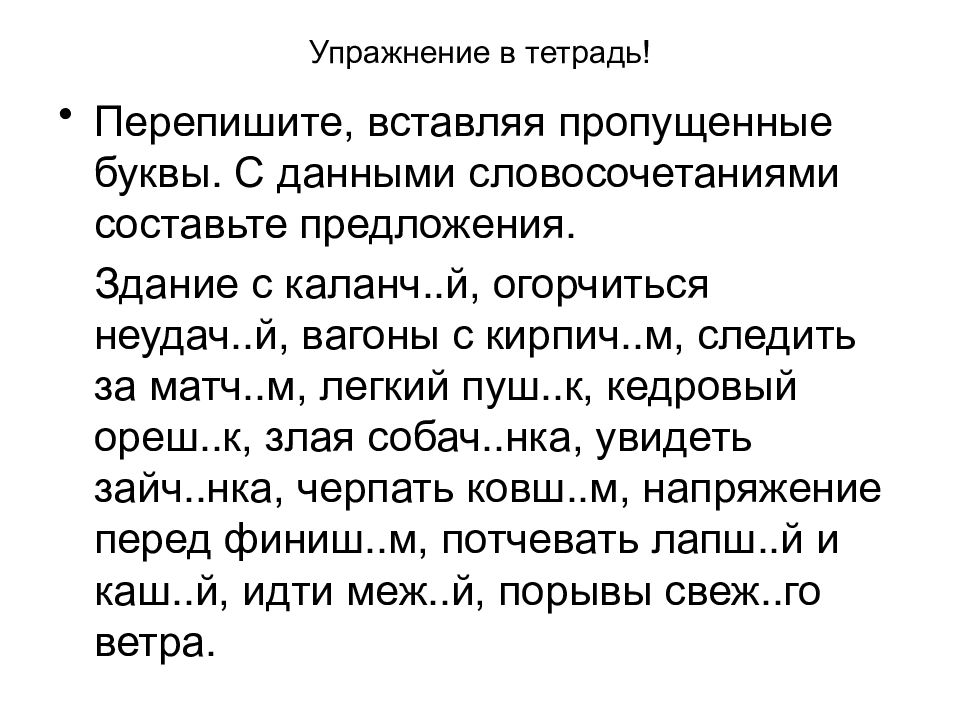 Упражнение в тетрадь!

• Перепишите, вставляя пропущенные буквы. С данными словосочетаниями составьте предложения.

Здание с каланч..й, огорчиться неудач..й, вагоны с кирпич..м, следить за матч..м, легкий пуш..к, кедровый ореш..к, злая собач..нка, увидеть зайч..нка, черпать ковш..м, напряжение перед финиш..м, потчевать лапш..й и каш..й, идти меж..й, порывы свеж..го ветра.